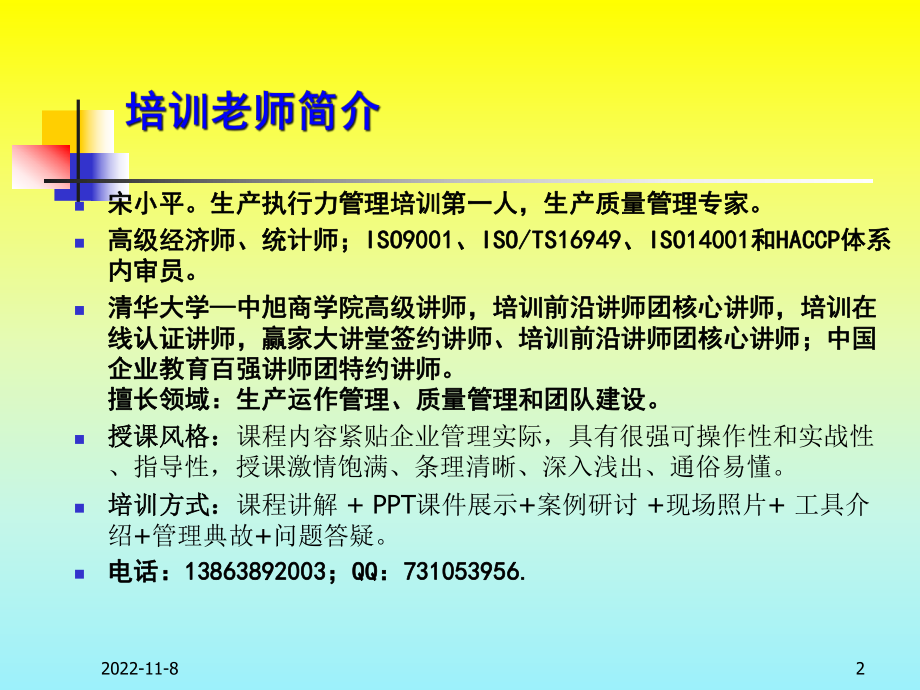 培训老师简介

宋小平。生产执行力管理培训第一人，生产质量管理专家。

高级经济师、统计师；ISO9001、ISO/TS16949、ISO14001和HACCP体系内审员。

清华大学—中旭商学院高级讲师，培训前沿讲师团核心讲师，培训在线认证讲师，赢家大讲堂签约讲师、培训前沿讲师团核心讲师；中国企业教育百强讲师团特约讲师。
擅长领域：生产运作管理、质量管理和团队建设。

授课风格：课程内容紧贴企业管理实际，具有很强可操作性和实战性、指导性，授课激情饱满、条理清晰、深入浅出、通俗易懂。

培训方式：课程讲解 + PPT课件展示+案例研讨 +现场照片+ 工具介绍+管理典故+问题答疑。

电话：13863892003；QQ：731053956.

2022-11-8

2